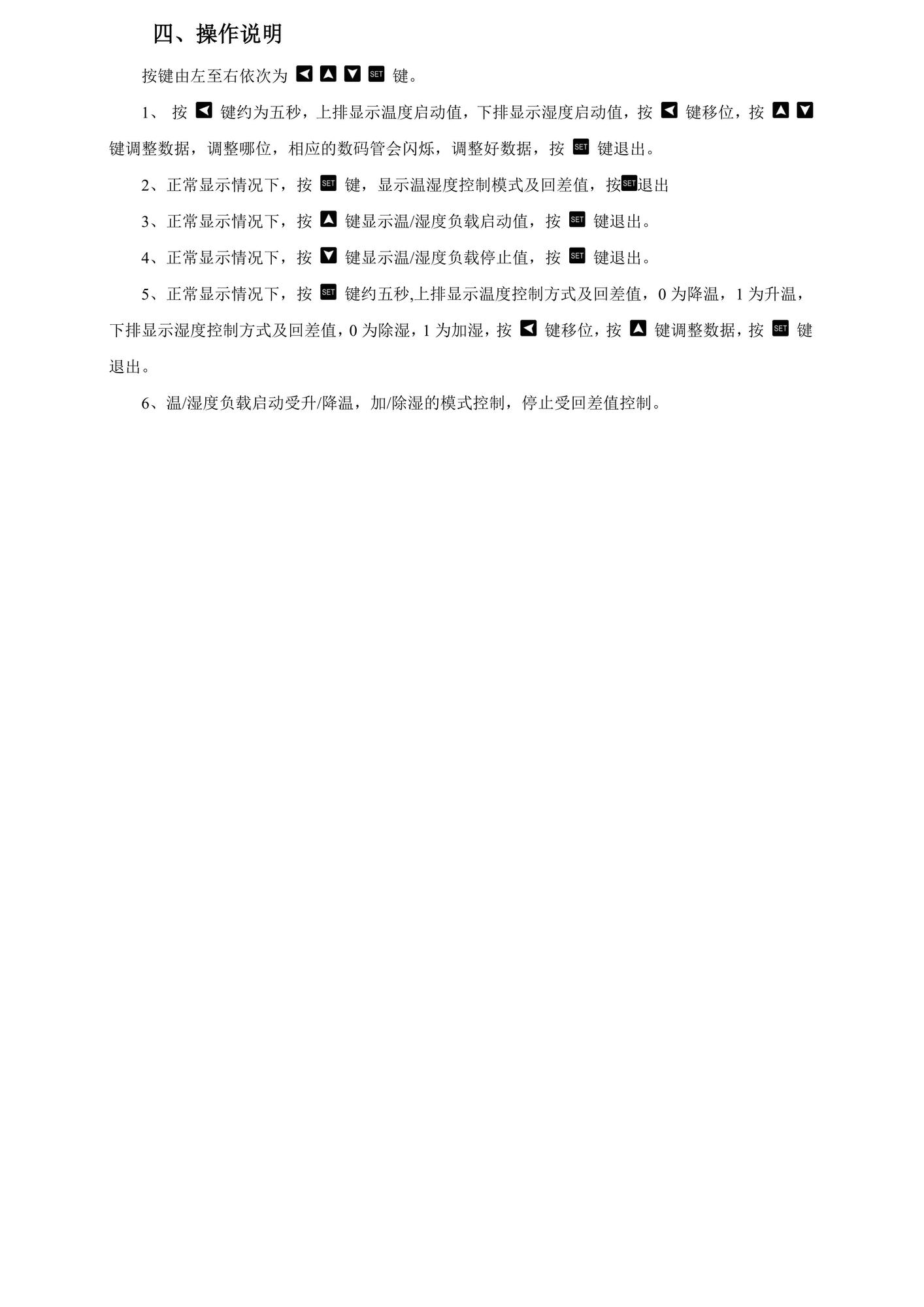 四、操作说明

按键由左至右依次为 ◀ ▲ ▼ SET 键。

1、 按 ◀ 键约为五秒，上排显示温度启动值，下排显示湿度启动值，按 ◀ 键移位，按 ▲ ▼ 键调整数据，调整哪位，相应的数码管会闪烁，调整好数据，按 SET 键退出。

2、正常显示情况下，按 SET 键，显示温湿度控制模式及回差值，按SET退出

3、正常显示情况下，按 ▲ 键显示温/湿度负载启动值，按 SET 键退出。

4、正常显示情况下，按 ▼ 键显示温/湿度负载停止值，按 SET 键退出。

5、正常显示情况下，按 SET 键约五秒,上排显示温度控制方式及回差值，0 为降温，1 为升温，下排显示湿度控制方式及回差值，0 为除湿，1 为加湿，按 ◀ 键移位，按 ▲ 键调整数据，按 SET 键退出。

6、温/湿度负载启动受升/降温，加/除湿的模式控制，停止受回差值控制。